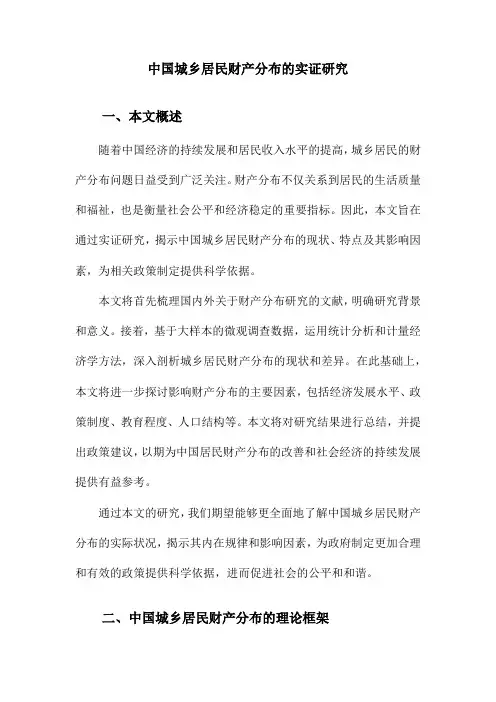 中国城乡居民财产分布的实证研究

一、本文概述

随着中国经济的持续发展和居民收入水平的提高，城乡居民的财产分布问题日益受到广泛关注。财产分布不仅关系到居民的生活质量和福祉，也是衡量社会公平和经济稳定的重要指标。因此，本文旨在通过实证研究，揭示中国城乡居民财产分布的现状、特点及其影响因素，为相关政策制定提供科学依据。

本文将首先梳理国内外关于财产分布研究的文献，明确研究背景和意义。接着，基于大样本的微观调查数据，运用统计分析和计量经济学方法，深入剖析城乡居民财产分布的现状和差异。在此基础上，本文将进一步探讨影响财产分布的主要因素，包括经济发展水平、政策制度、教育程度、人口结构等。本文将对研究结果进行总结，并提出政策建议，以期为中国居民财产分布的改善和社会经济的持续发展提供有益参考。

通过本文的研究，我们期望能够更全面地了解中国城乡居民财产分布的实际状况，揭示其内在规律和影响因素，为政府制定更加合理和有效的政策提供科学依据，进而促进社会的公平和和谐。

二、中国城乡居民财产分布的理论框架